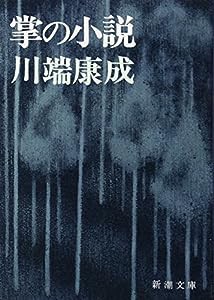 掌の小説
川端康成

新潮文庫